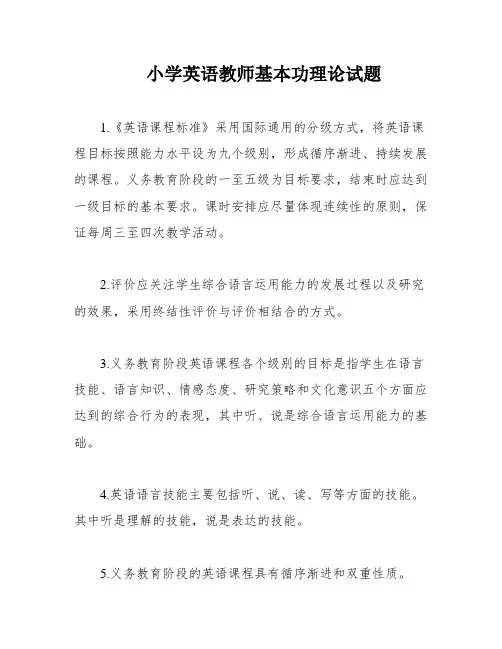 小学英语教师基本功理论试题

1.《英语课程标准》采用国际通用的分级方式，将英语课程目标按照能力水平设为九个级别，形成循序渐进、持续发展的课程。义务教育阶段的一至五级为目标要求，结束时应达到一级目标的基本要求。课时安排应尽量体现连续性的原则，保证每周三至四次教学活动。

2.评价应关注学生综合语言运用能力的发展过程以及研究的效果，采用终结性评价与评价相结合的方式。

3.义务教育阶段英语课程各个级别的目标是指学生在语言技能、语言知识、情感态度、研究策略和文化意识五个方面应达到的综合行为的表现，其中听、说是综合语言运用能力的基础。

4.英语语言技能主要包括听、说、读、写等方面的技能。其中听是理解的技能，说是表达的技能。

5.义务教育阶段的英语课程具有循序渐进和双重性质。